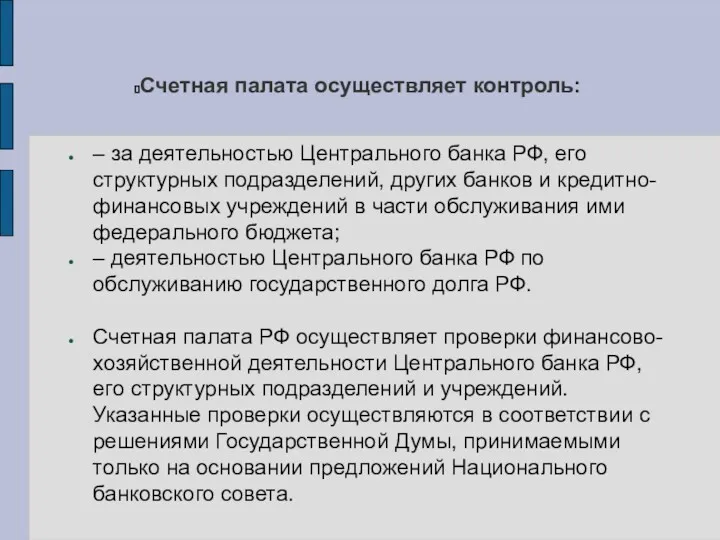 Счетная палата осуществляет контроль:

– за деятельностью Центрального банка РФ, его структурных подразделений, других банков и кредитно-финансовых учреждений в части обслуживания ими федерального бюджета;

– деятельностью Центрального банка РФ по обслуживанию государственного долга РФ.

Счетная палата РФ осуществляет проверки финансово-хозяйственной деятельности Центрального банка РФ, его структурных подразделений и учреждений. Указанные проверки осуществляются в соответствии с решениями Государственной Думы, принимаемыми только на основании предложений Национального банковского совета.